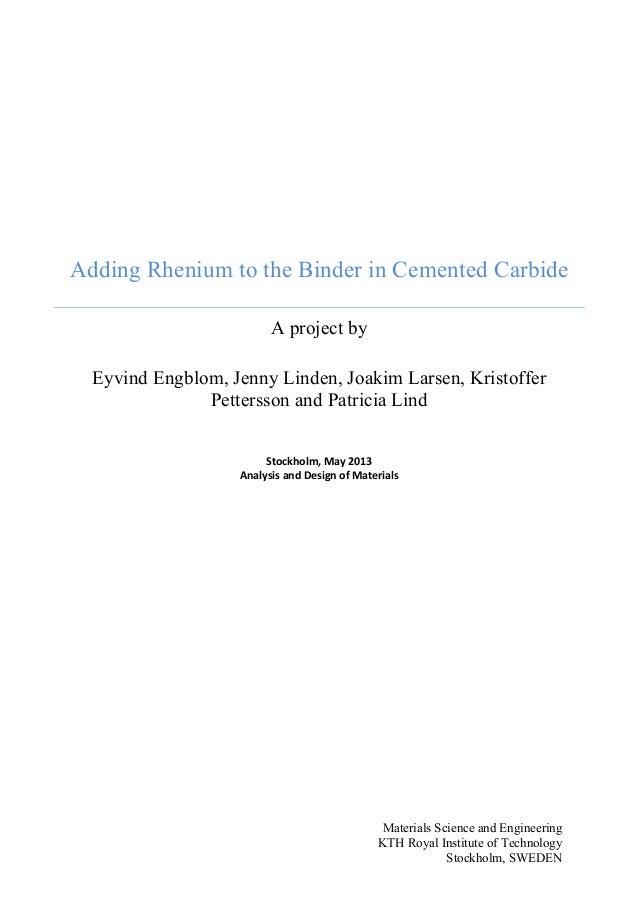 Adding Rhenium to the Binder in Cemented Carbide

A project by

Eyvind Engblom, Jenny Linden, Joakim Larsen, Kristoffer Pettersson and Patricia Lind

Stockholm, May 2013
Analysis and Design of Materials

Materials Science and Engineering
KTH Royal Institute of Technology
Stockholm, SWEDEN